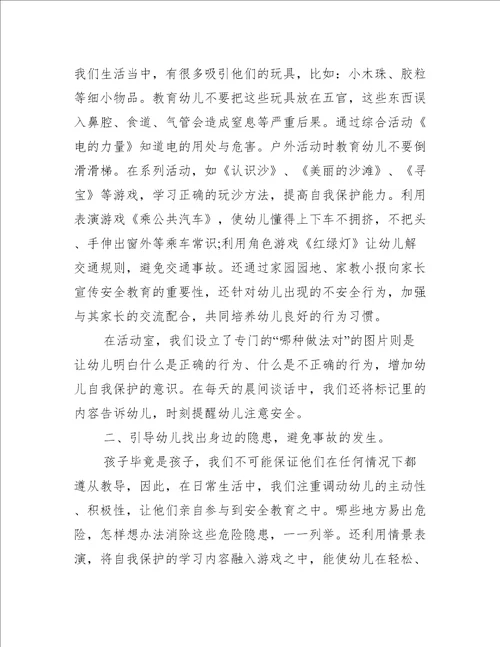 我们生活当中，有很多吸引他们的玩具，比如：小木珠、胶粒等细小物品。教育幼儿不要把这些玩具放在五官，这些东西误入鼻腔、食道、气管会造成窒息等严重后果。通过综合活动《电的力量》知道电的用处与危害。户外活动时教育幼儿不要倒滑滑梯。在系列活动，如《认识沙》、《美丽的沙滩》、《寻宝》等游戏，学习正确的玩沙方法，提高自我保护能力。利用表演游戏《乘公共汽车》，使幼儿懂得上下车不拥挤，不把头、手伸出窗外等乘车常识;利用角色游戏《红绿灯》让幼儿解交通规则，避免交通事故。还通过家园园地、家教小报向家长宣传安全教育的重要性，还针对幼儿出现的不安全行为，加强与其家长的交流配合，共同培养幼儿良好的行为习惯。

在活动室，我们设立了专门的“哪种做法对”的图片则是让幼儿明白什么是正确的行为、什么是不正确的行为，增加幼儿自我保护的意识。在每天的晨间谈话中，我们还将标记里的内容告诉幼儿，时刻提醒幼儿注意安全。

二、引导幼儿找出身边的隐患，避免事故的发生。

孩子毕竟是孩子，我们不可能保证他们在任何情况下都遵从教导，因此，在日常生活中，我们注重调动幼儿的主动性、积极性，让他们亲自参与到安全教育之中。哪些地方易出危险，怎样想办法消除这些危险隐患，一一列举。还利用情景表演，将自我保护的学习内容融入游戏之中，能使幼儿在轻松、